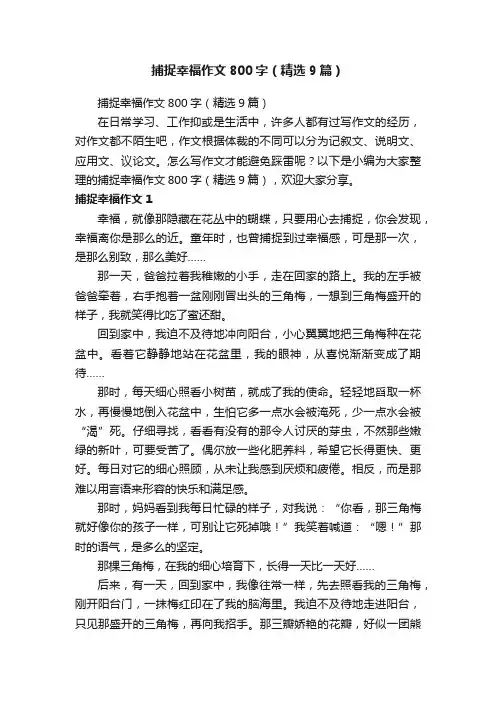 捕捉幸福作文800字（精选9篇）

捕捉幸福作文800字（精选9篇）

在日常学习、工作抑或是生活中，许多人都有过写作文的经历，对作文都不陌生吧，作文根据体裁的不同可以分为记叙文、说明文、应用文、议论文。怎么写作文才能避免踩雷呢？以下是小编为大家整理的捕捉幸福作文800字（精选9篇），欢迎大家分享。

捕捉幸福作文1

幸福，就像那隐藏在花丛中的蝴蝶，只要用心去捕捉，你会发现，幸福离你是那么的近。童年时，也曾捕捉到过幸福感，可是那一次，是那么别致，那么美好……

那一天，爸爸拉着我稚嫩的小手，走在回家的路上。我的左手被爸爸牵着，右手抱着一盆刚刚冒出头的三角梅，一想到三角梅盛开的样子，我就笑得比吃了蜜还甜。

回到家中，我迫不及待地冲向阳台，小心翼翼地把三角梅种在花盆中。看着它静静地站在花盆里，我的眼神，从喜悦渐渐变成了期待……

那时，每天细心照看小树苗，就成了我的使命。轻轻地舀取一杯水，再慢慢地倒入花盆中，生怕它多一点水会被淹死，少一点水会被“渴”死。仔细寻找，看看有没有的那令人讨厌的芽虫，不然那些嫩绿的新叶，可要受苦了。偶尔放一些化肥养料，希望它长得更快、更好。每日对它的细心照顾，从未让我感到厌烦和疲倦。相反，而是那难以用言语来形容的快乐和满足感。

那时，妈妈看到我每日忙碌的样子，对我说：“你看，那三角梅就好像你的孩子一样，可别让它死掉哦！”我笑着喊道：“嗯！”那时的语气，是多么的坚定。

那棵三角梅，在我的细心培育下，长得一天比一天好……

后来，有一天，回到家中，我像往常一样，先去照看我的三角梅，刚开阳台门，一抹梅红印在了我的脑海里。我迫不及待地走进阳台，只见那盛开的三角梅，再向我招手。那三瓣娇艳的花瓣，好似一团熊